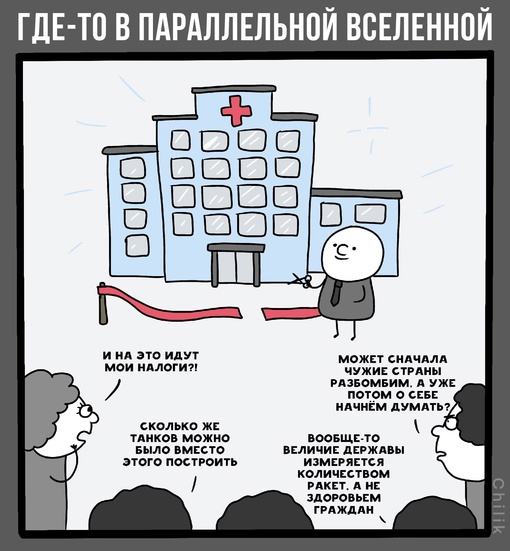 ГДЕ-ТО В ПАРАЛЛЕЛЬНОЙ ВСЕЛЕННОЙ

И НА ЭТО ИДУТ МОИ НАЛОГИ?!

МОЖЕТ СНАЧАЛА ЧУЖИЕ СТРАНЫ РАЗБОМБИМ, А УЖЕ ПОТОМ О СЕБЕ НАЧНЁМ ДУМАТЬ?

СКОЛЬКО ЖЕ ТАНКОВ МОЖНО БЫЛО ВМЕСТО ЭТОГО ПОСТРОИТЬ

ВООБЩЕ-ТО ВЕЛИЧИЕ ДЕРЖАВЫ ИЗМЕРЯЕТСЯ КОЛИЧЕСТВОМ РАКЕТ, А НЕ ЗДОРОВЬЕМ ГРАЖДАН

chilik